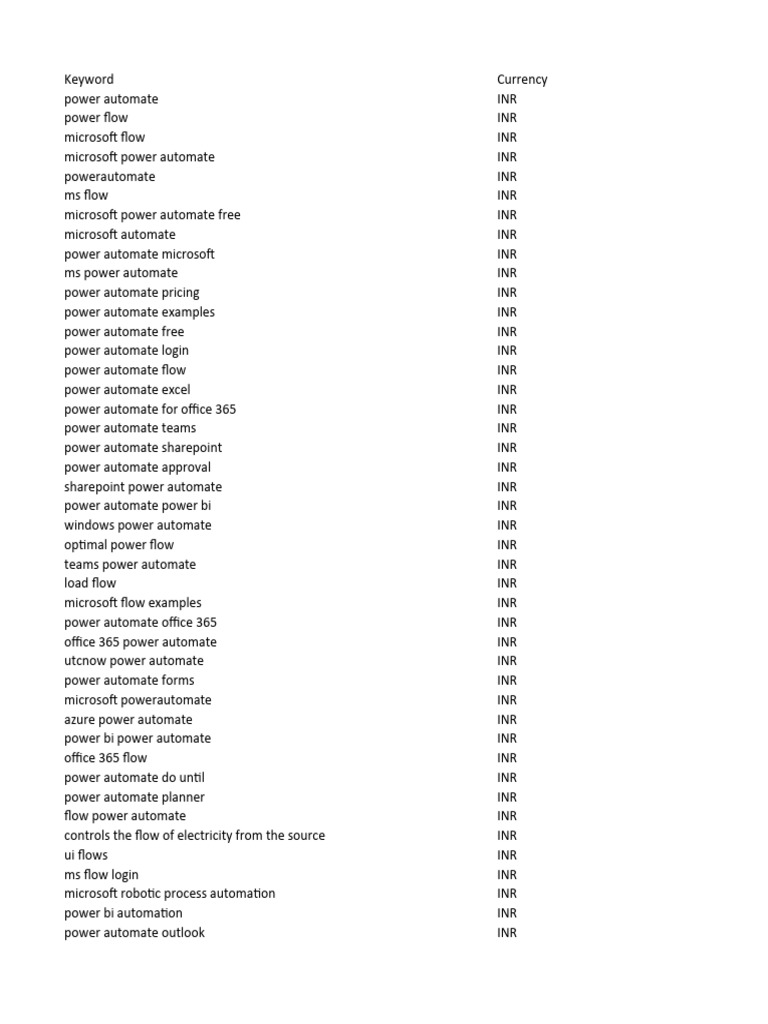 | Keyword | Currency |
|---|---|
| power automate | INR |
| power flow | INR |
| microsoft flow | INR |
| microsoft power automate | INR |
| powerautomate | INR |
| ms flow | INR |
| microsoft power automate free | INR |
| microsoft automate | INR |
| power automate microsoft | INR |
| ms power automate | INR |
| power automate pricing | INR |
| power automate examples | INR |
| power automate free | INR |
| power automate login | INR |
| power automate flow | INR |
| power automate excel | INR |
| power automate for office 365 | INR |
| power automate teams | INR |
| power automate sharepoint | INR |
| power automate approval | INR |
| sharepoint power automate | INR |
| power automate power bi | INR |
| windows power automate | INR |
| optimal power flow | INR |
| teams power automate | INR |
| load flow | INR |
| microsoft flow examples | INR |
| power automate office 365 | INR |
| office 365 power automate | INR |
| utcnow power automate | INR |
| power automate forms | INR |
| microsoft powerautomate | INR |
| azure power automate | INR |
| power bi power automate | INR |
| office 365 flow | INR |
| power automate do until | INR |
| power automate planner | INR |
| flow power automate | INR |
| controls the flow of electricity from the source | INR |
| ui flows | INR |
| ms flow login | INR |
| microsoft robotic process automation | INR |
| power bi automation | INR |
| power automate outlook | INR |